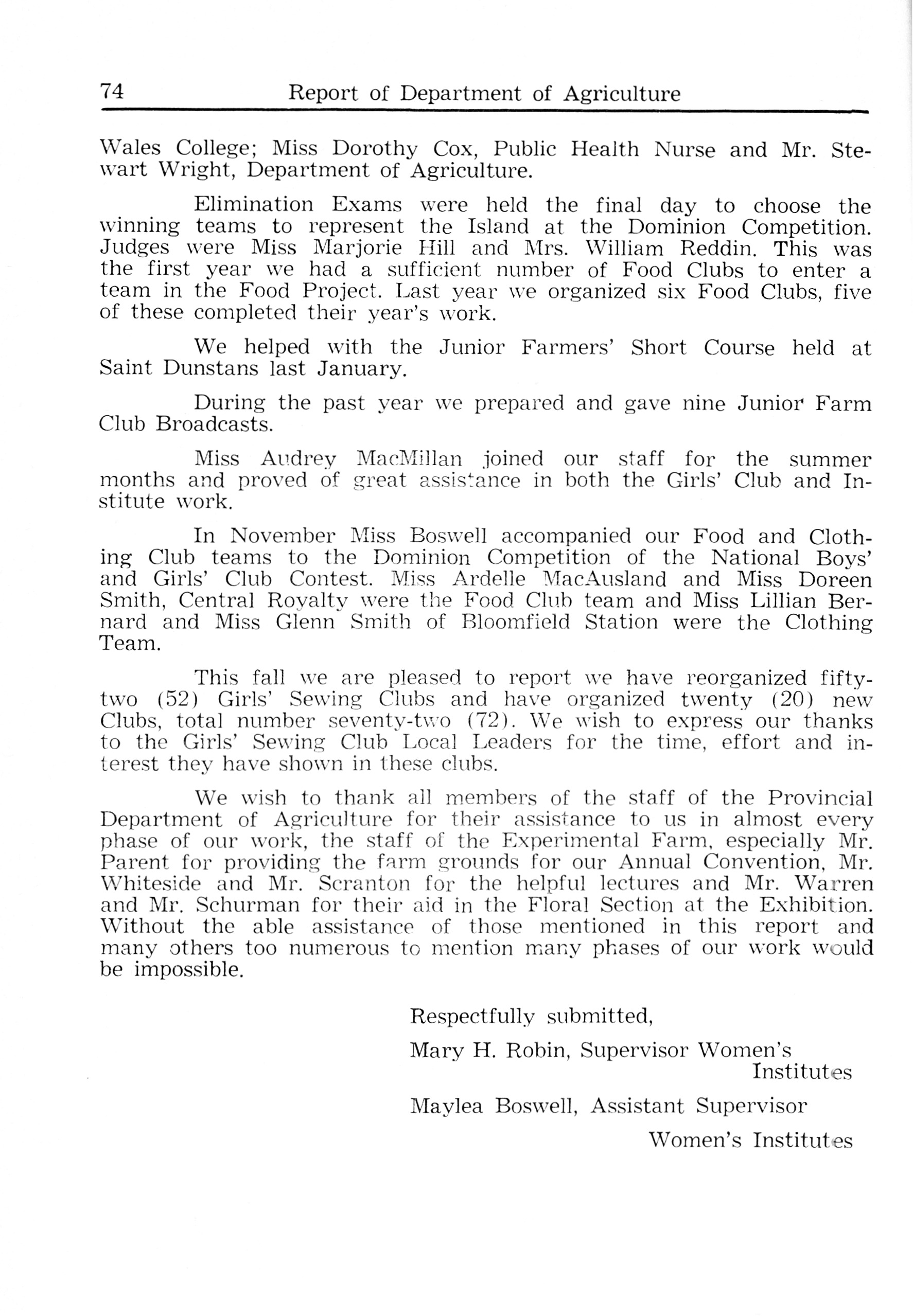 74 Report of Department of Agriculture

Wales College; Miss Dorothy Cox, Public Health Nurse and Mr. Stewart Wright, Department of Agriculture.

Elimination Exams were held the final day to choose the winning teams to represent the Island at the Dominion Competition. Judges were Miss Marjorie Hill and Mrs. William Reddin. This was the first year we had a sufficient number of Food Clubs to enter a team in the Food Project. Last year we organized six Food Clubs, five of these completed their year's work.

We helped with the Junior Farmers' Short Course held at Saint Dunstans last January.

During the past year we prepared and gave nine Junior Farm Club Broadcasts.

Miss Audrey MacMillan joined our staff for the summer months and proved of great assistance in both the Girls' Club and Institute work.

In November Miss Boswell accompanied our Food and Clothing Club teams to the Dominion Competition of the National Boys' and Girls' Club Contest. Miss Ardelle MacAusland and Miss Doreen Smith, Central Royalty were the Food Club team and Miss Lillian Bernard and Miss Glenn Smith of Bloomfield Station were the Clothing Team.

This fall we are pleased to report we have reorganized fifty-two (52) Girls' Sewing Clubs and have organized twenty (20) new Clubs, total number seventy-two (72). We wish to express our thanks to the Girls' Sewing Club Local Leaders for the time, effort and interest they have shown in these clubs.

We wish to thank all members of the staff of the Provincial Department of Agriculture for their assistance to us in almost every phase of our work, the staff of the Experimental Farm, especially Mr. Parent for providing the farm grounds for our Annual Convention, Mr. Whiteside and Mr. Scranton for the helpful lectures and Mr. Warren and Mr. Schurman for their aid in the Floral Section at the Exhibition. Without the able assistance of those mentioned in this report and many others too numerous to mention many phases of our work would be impossible.

Respectfully submitted,

Mary H. Robin, Supervisor Women's Institutes

Maylea Boswell, Assistant Supervisor Women's Institutes